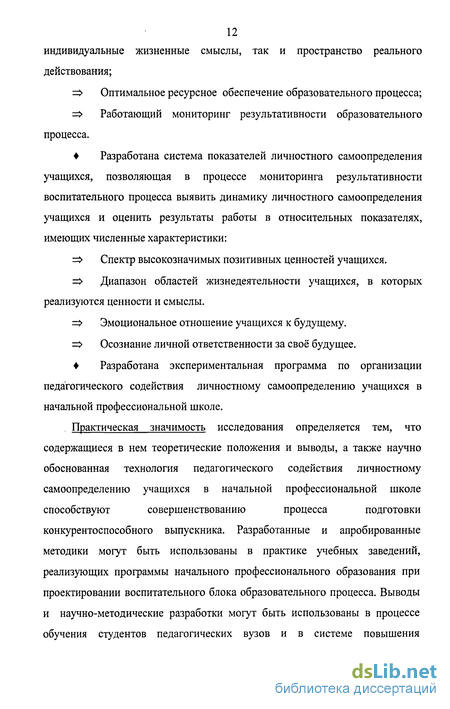 12

индивидуальные жизненные смыслы, так и пространство реального действования;

⇒ Оптимальное ресурсное обеспечение образовательного процесса;

⇒ Работающий мониторинг результативности образовательного процесса.

♦ Разработана система показателей личностного самоопределения учащихся, позволяющая в процессе мониторинга результативности воспитательного процесса выявить динамику личностного самоопределения учащихся и оценить результаты работы в относительных показателях, имеющих численные характеристики:

⇒ Спектр высокозначимых позитивных ценностей учащихся.

⇒ Диапазон областей жизнедеятельности учащихся, в которых реализуются ценности и смыслы.

⇒ Эмоциональное отношение учащихся к будущему.

⇒ Осознание личной ответственности за своё будущее.

♦ Разработана экспериментальная программа по организации педагогического содействия личностному самоопределению учащихся в начальной профессиональной школе.

Практическая значимость исследования определяется тем, что содержащиеся в нем теоретические положения и выводы, а также научно обоснованная технология педагогического содействия личностному самоопределению учащихся в начальной профессиональной школе способствуют совершенствованию процесса подготовки конкурентоспособного выпускника. Разработанные и апробированные методики могут быть использованы в практике учебных заведений, реализующих программы начального профессионального образования при проектировании воспитательного блока образовательного процесса. Выводы и научно-методические разработки могут быть использованы в процессе обучения студентов педагогических вузов и в системе повышения

dsLib.net
библиотека диссертаций